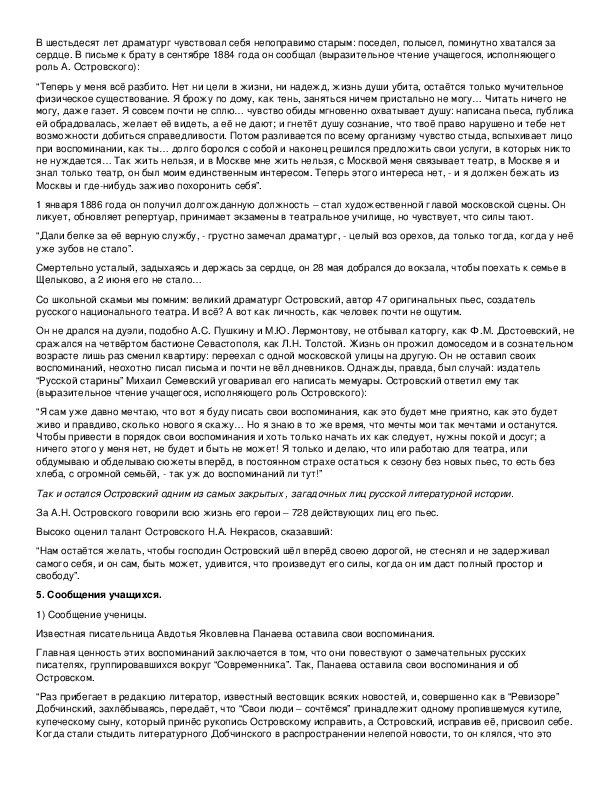 В шестьдесят лет драматург чувствовал себя непоправимо старым: поседел, полысел, поминутно хватался за сердце. В письме к брату в сентябре 1884 года он сообщал (выразительное чтение учащегося, исполняющего роль А. Островского):

"Теперь у меня всё разбито. Нет ни цели в жизни, ни надежд, жизнь души убита, остаётся только мучительное физическое существование. Я брожу по дому, как тень, заняться ничем пристально не могу… Читать ничего не могу, даже газет. Я совсем почти не сплю… чувство обиды мгновенно охватывает душу: написана пьеса, публика ей обрадовалась, желает её видеть, а её не дают; и гнетёт душу сознание, что твоё право нарушено и тебе нет возможности добиться справедливости. Потом разливается по всему организму чувство стыда, вспыхивает лицо при воспоминании, как ты… долго боролся с собой и наконец решился предложить свои услуги, в которых никто не нуждается… Так жить нельзя, и в Москве мне жить нельзя, с Москвой меня связывает театр, в Москве я и знал только театр, он был моим единственным интересом. Теперь этого интереса нет, - и я должен бежать из Москвы и где-нибудь заживо похоронить себя".

1 января 1886 года он получил долгожданную должность – стал художественной главой московской сцены. Он ликует, обновляет репертуар, принимает экзамены в театральное училище, но чувствует, что силы тают.

"Дали белке за её верную службу, - грустно замечал драматург, - целый воз орехов, да только тогда, когда у неё уже зубов не стало".

Смертельно усталый, задыхаясь и держась за сердце, он 28 мая добрался до вокзала, чтобы поехать к семье в Щелыково, а 2 июня его не стало…

Со школьной скамьи мы помним: великий драматург Островский, автор 47 оригинальных пьес, создатель русского национального театра. И всё? А вот как личность, как человек почти не ощутим.

Он не дрался на дуэли, подобно А.С. Пушкину и М.Ю. Лермонтову, не отбывал каторгу, как Ф.М. Достоевский, не сражался на четвёртом бастионе Севастополя, как Л.Н. Толстой. Жизнь он прожил домоседом и в сознательном возрасте лишь раз сменил квартиру: переехал с одной московской улицы на другую. Он не оставил своих воспоминаний, неохотно писал письма и почти не вёл дневников. Однажды, правда, был случай: издатель "Русской старины" Михаил Семевский уговаривал его написать мемуары. Островский ответил ему так (выразительное чтение учащегося, исполняющего роль Островского):

"Я сам уже давно мечтаю, что вот я буду писать свои воспоминания, как это будет мне приятно, как это будет живо и правдиво, сколько нового я скажу… Но я знаю в то же время, что мечты мои так мечтами и останутся. Чтобы привести в порядок свои воспоминания и хоть только начать их как следует, нужны покой и досуг; а ничего этого у меня нет, не будет и быть не может! Я только и делаю, что или работаю для театра, или обдумываю и обделываю сюжеты вперёд, в постоянном страхе остаться к сезону без новых пьес, то есть без хлеба, с огромной семьёй, - так уж до воспоминаний ли тут!"

Так и остался Островский одним из самых закрытых, загадочных лиц русской литературной истории.

За А.Н. Островского говорили всю жизнь его герои – 728 действующих лиц его пьес.

Высоко оценил талант Островского Н.А. Некрасов, сказавший:

"Нам остаётся желать, чтобы господин Островский шёл вперёд своею дорогой, не стеснял и не задерживал самого себя, и он сам, быть может, удивится, что произведут его силы, когда он им даст полный простор и свободу".

5. Сообщения учащихся.

1) Сообщение ученицы.

Известная писательница Авдотья Яковлевна Панаева оставила свои воспоминания.

Главная ценность этих воспоминаний заключается в том, что они повествуют о замечательных русских писателях, группировавшихся вокруг "Современника". Так, Панаева оставила свои воспоминания и об Островском.

"Раз прибегает в редакцию литератор, известный вестовщик всяких новостей, и, совершенно как в "Ревизоре" Добчинский, захлёбываясь, передаёт, что "Свои люди – сочтёмся" принадлежит одному пропившемуся кутиле, купеческому сыну, который принёс рукопись Островскому исправить, а Островский, исправив её, присвоил себе. Когда стали стыдить литературного Добчинского в распространении нелепой новости, то он клялся, что это